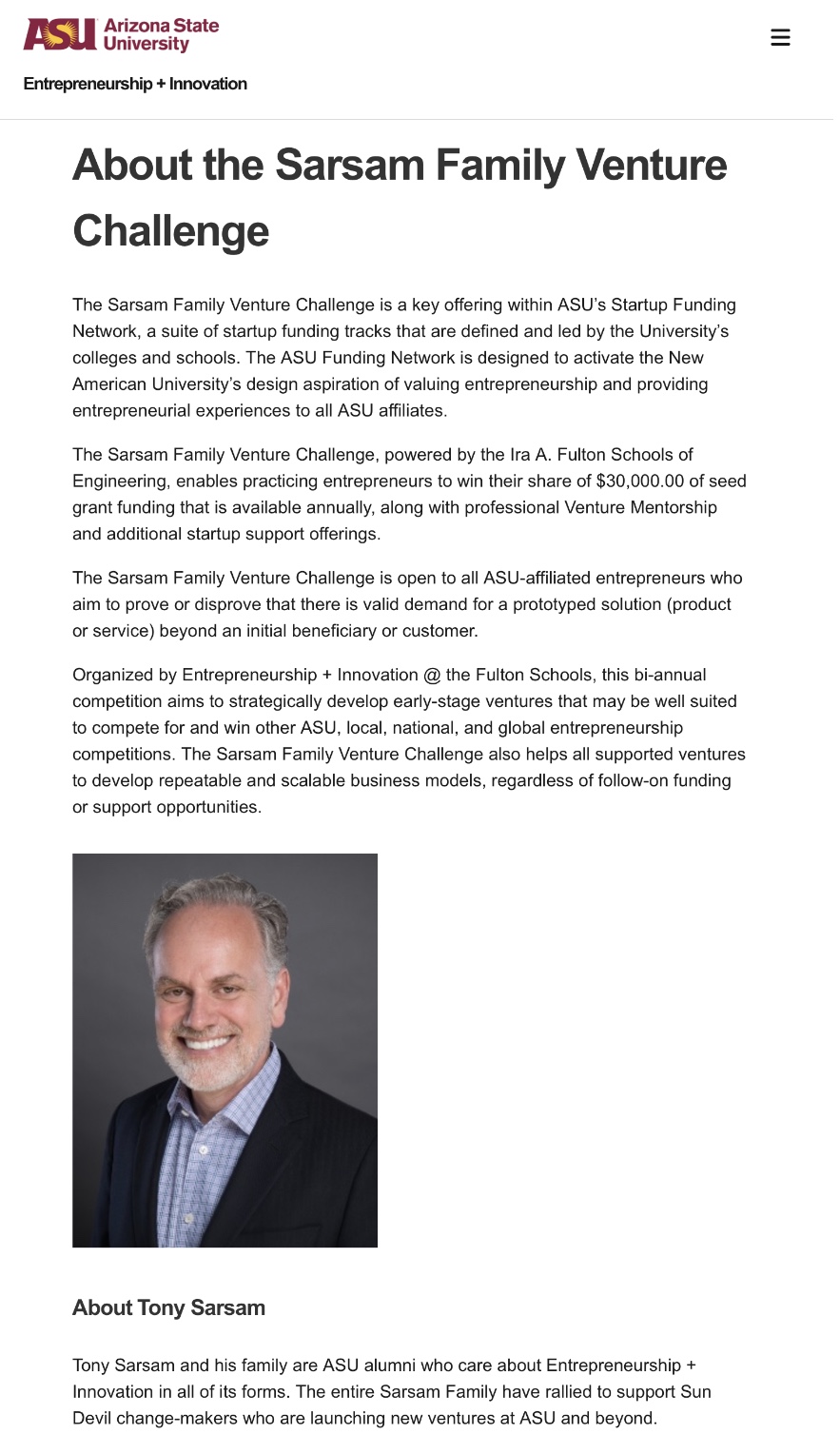 ASU Arizona State University

Entrepreneurship + Innovation

About the Sarsam Family Venture Challenge

The Sarsam Family Venture Challenge is a key offering within ASU's Startup Funding Network, a suite of startup funding tracks that are defined and led by the University's colleges and schools. The ASU Funding Network is designed to activate the New American University's design aspiration of valuing entrepreneurship and providing entrepreneurial experiences to all ASU affiliates.

The Sarsam Family Venture Challenge, powered by the Ira A. Fulton Schools of Engineering, enables practicing entrepreneurs to win their share of $30,000.00 of seed grant funding that is available annually, along with professional Venture Mentorship and additional startup support offerings.

The Sarsam Family Venture Challenge is open to all ASU-affiliated entrepreneurs who aim to prove or disprove that there is valid demand for a prototyped solution (product or service) beyond an initial beneficiary or customer.

Organized by Entrepreneurship + Innovation @ the Fulton Schools, this bi-annual competition aims to strategically develop early-stage ventures that may be well suited to compete for and win other ASU, local, national, and global entrepreneurship competitions. The Sarsam Family Venture Challenge also helps all supported ventures to develop repeatable and scalable business models, regardless of follow-on funding or support opportunities.

About Tony Sarsam

Tony Sarsam and his family are ASU alumni who care about Entrepreneurship + Innovation in all of its forms. The entire Sarsam Family have rallied to support Sun Devil change-makers who are launching new ventures at ASU and beyond.